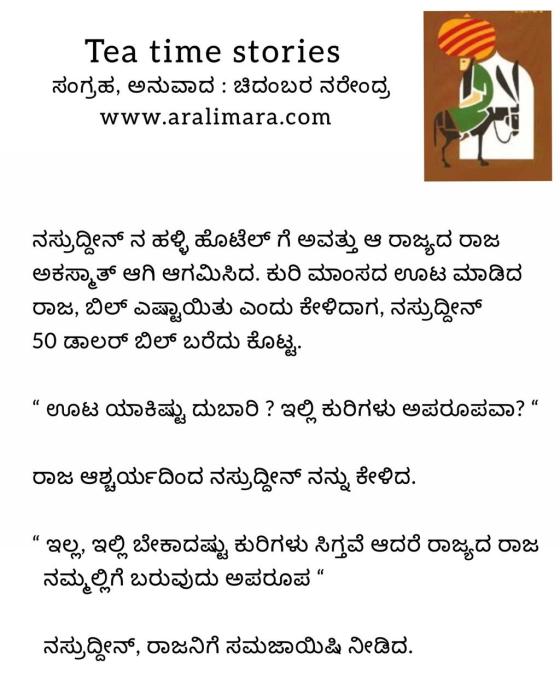 Tea time stories
ಸಂಗ್ರಹ, ಅನುವಾದ : ಚಿದಂಬರ ನರೇಂದ್ರ
www.aralimara.com

ನಸ್ರುದ್ದೀನ್ ನ ಹಳ್ಳಿ ಹೊಟೆಲ್ ಗೆ ಅವತ್ತು ಆ ರಾಜ್ಯದ ರಾಜ ಅಕಸ್ಮಾತ್ ಆಗಿ ಆಗಮಿಸಿದ. ಕುರಿ ಮಾಂಸದ ಊಟ ಮಾಡಿದ ರಾಜ, ಬಿಲ್ ಎಷ್ಟಾಯಿತು ಎಂದು ಕೇಳಿದಾಗ, ನಸ್ರುದ್ದೀನ್ 50 ಡಾಲರ್ ಬಿಲ್ ಬರೆದು ಕೊಟ್ಟ.

“ ಊಟ ಯಾಕಿಷ್ಟು ದುಬಾರಿ ? ಇಲ್ಲಿ ಕುರಿಗಳು ಅಪರೂಪವಾ? “

ರಾಜ ಆಶ್ಚರ್ಯದಿಂದ ನಸ್ರುದ್ದೀನ್ ನನ್ನು ಕೇಳಿದ.

“ ಇಲ್ಲ, ಇಲ್ಲಿ ಬೇಕಾದಷ್ಟು ಕುರಿಗಳು ಸಿಗ್ತವೆ ಆದರೆ ರಾಜ್ಯದ ರಾಜ ನಮ್ಮಲ್ಲಿಗೆ ಬರುವುದು ಅಪರೂಪ “

ನಸ್ರುದ್ದೀನ್, ರಾಜನಿಗೆ ಸಮಜಾಯಿಷಿ ನೀಡಿದ.